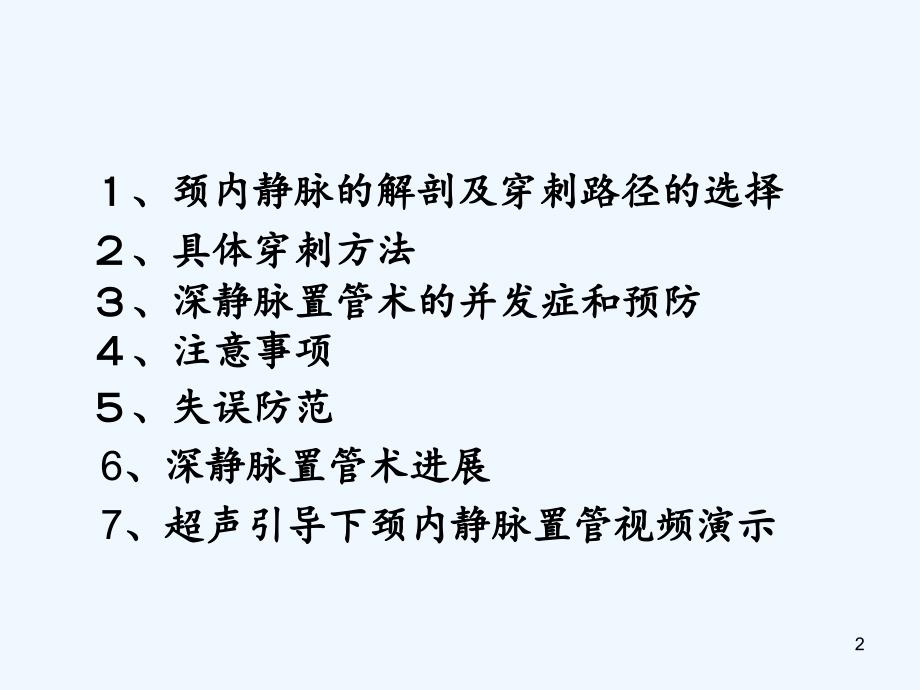 １、颈内静脉的解剖及穿刺路径的选择
２、具体穿刺方法
３、深静脉置管术的并发症和预防
４、注意事项
５、失误防范
6、深静脉置管术进展
7、超声引导下颈内静脉置管视频演示

2